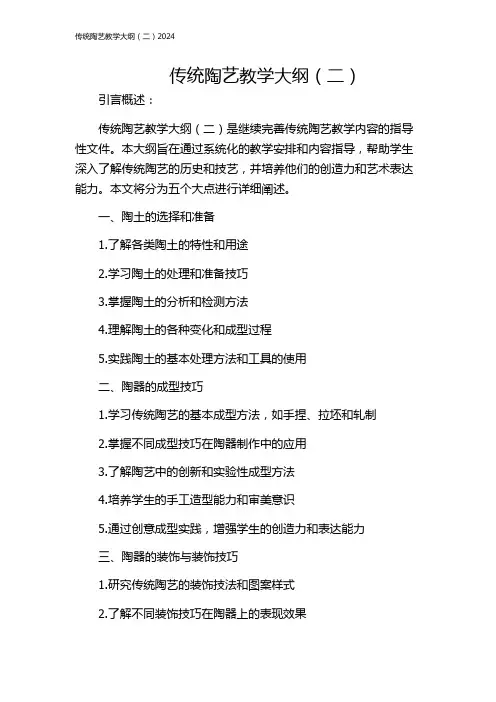 传统陶艺教学大纲（二）2024

传统陶艺教学大纲（二）

引言概述：

传统陶艺教学大纲（二）是继续完善传统陶艺教学内容的指导性文件。本大纲旨在通过系统化的教学安排和内容指导，帮助学生深入了解传统陶艺的历史和技艺，并培养他们的创造力和艺术表达能力。本文将分为五个大点进行详细阐述。

一、陶土的选择和准备

1.了解各类陶土的特性和用途

2.学习陶土的处理和准备技巧

3.掌握陶土的分析和检测方法

4.理解陶土的各种变化和成型过程

5.实践陶土的基本处理方法和工具的使用

二、陶器的成型技巧

1.学习传统陶艺的基本成型方法，如手捏、拉坯和轧制

2.掌握不同成型技巧在陶器制作中的应用

3.了解陶艺中的创新和实验性成型方法

4.培养学生的手工造型能力和审美意识

5.通过创意成型实践，增强学生的创造力和表达能力

三、陶器的装饰与装饰技巧

1.研究传统陶艺的装饰技法和图案样式

2.了解不同装饰技巧在陶器上的表现效果